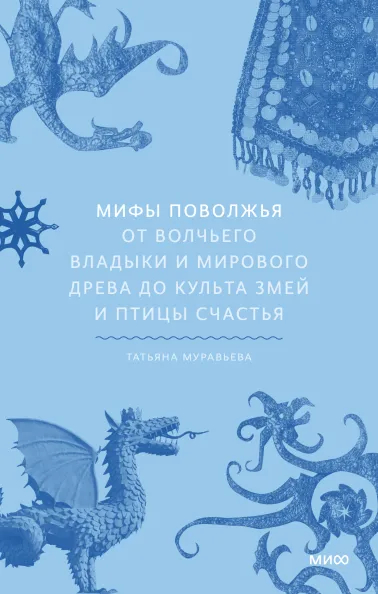 МИФЫ ПОВОЛЖЬЯ
ОТ ВОЛЧЬЕГО ВЛАДЫКИ И МИРОВОГО ДРЕВА ДО КУЛЬТА ЗМЕЙ И ПТИЦЫ СЧАСТЬЯ

ТАТЬЯНА МУРАВЬЕВА

МИФ